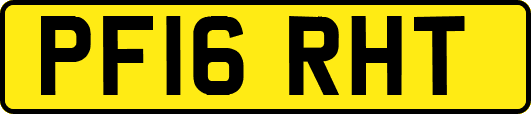 PF16 RHT